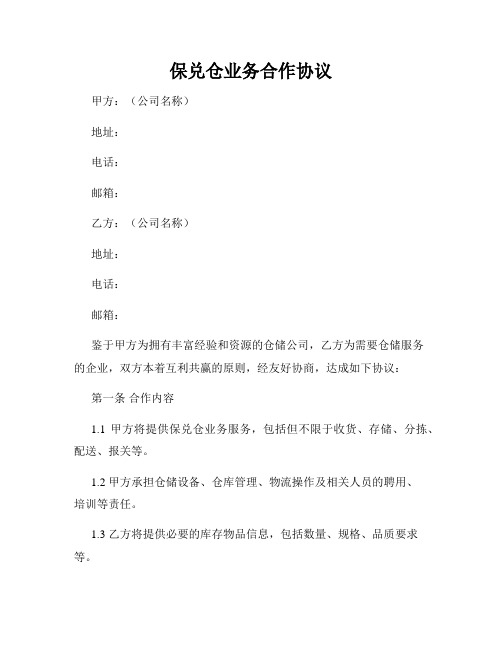 保兑仓业务合作协议

甲方：（公司名称）

地址：

电话：

邮箱：

乙方：（公司名称）

地址：

电话：

邮箱：

鉴于甲方为拥有丰富经验和资源的仓储公司，乙方为需要仓储服务的企业，双方本着互利共赢的原则，经友好协商，达成如下协议：

第一条 合作内容

1.1 甲方将提供保兑仓业务服务，包括但不限于收货、存储、分拣、配送、报关等。

1.2 甲方承担仓储设备、仓库管理、物流操作及相关人员的聘用、培训等责任。

1.3 乙方将提供必要的库存物品信息，包括数量、规格、品质要求等。